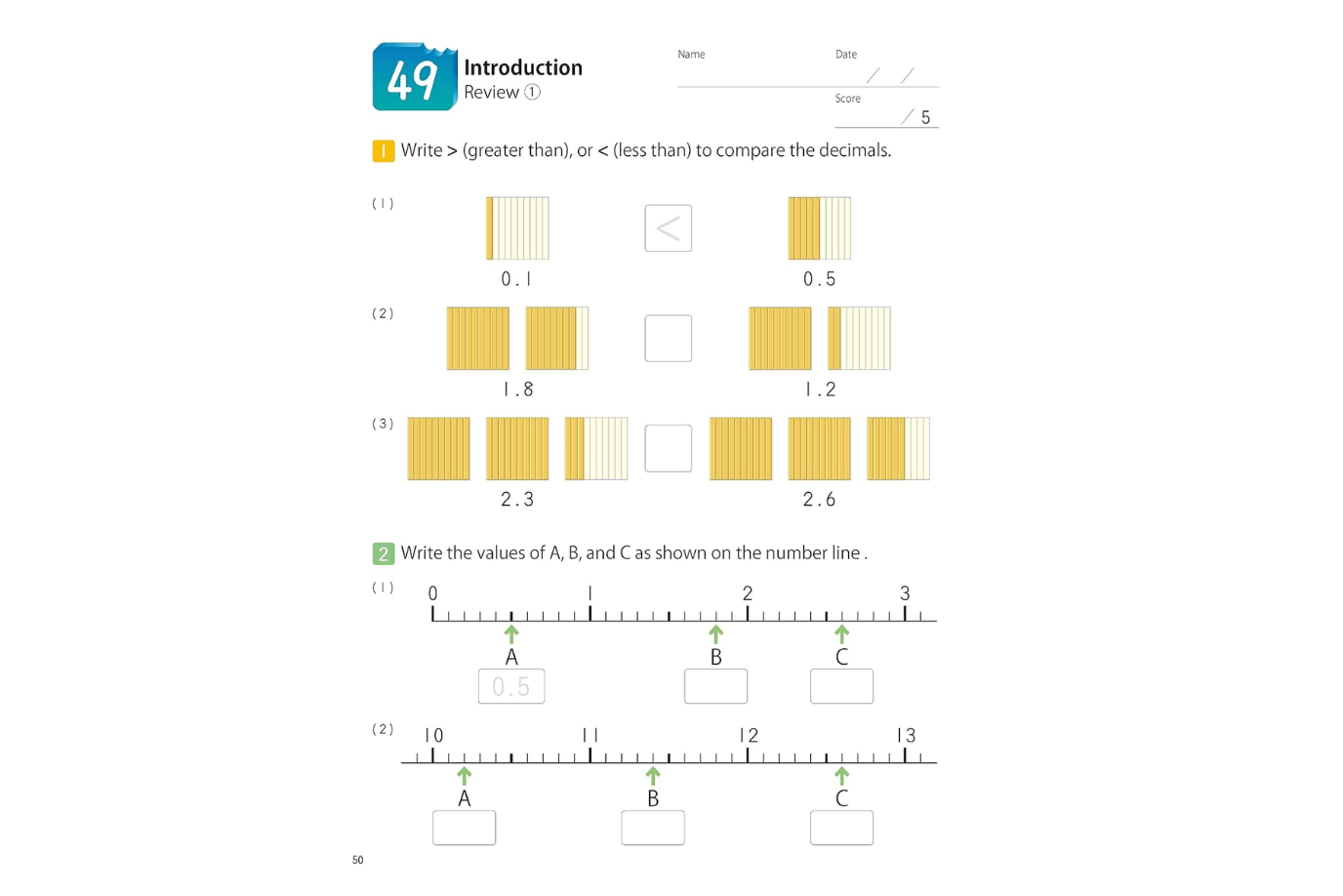 49 Introduction
Review ①

Name

Date
/ /

Score
/ 5

1 Write > (greater than), or < (less than) to compare the decimals.

(1)
0.1
<
0.5

(2)
1.8
1.2

(3)
2.3
2.6

2 Write the values of A, B, and C as shown on the number line .

(1)
0 1 2 3
A B C
0.5

(2)
10 11 12 13
A B C

50